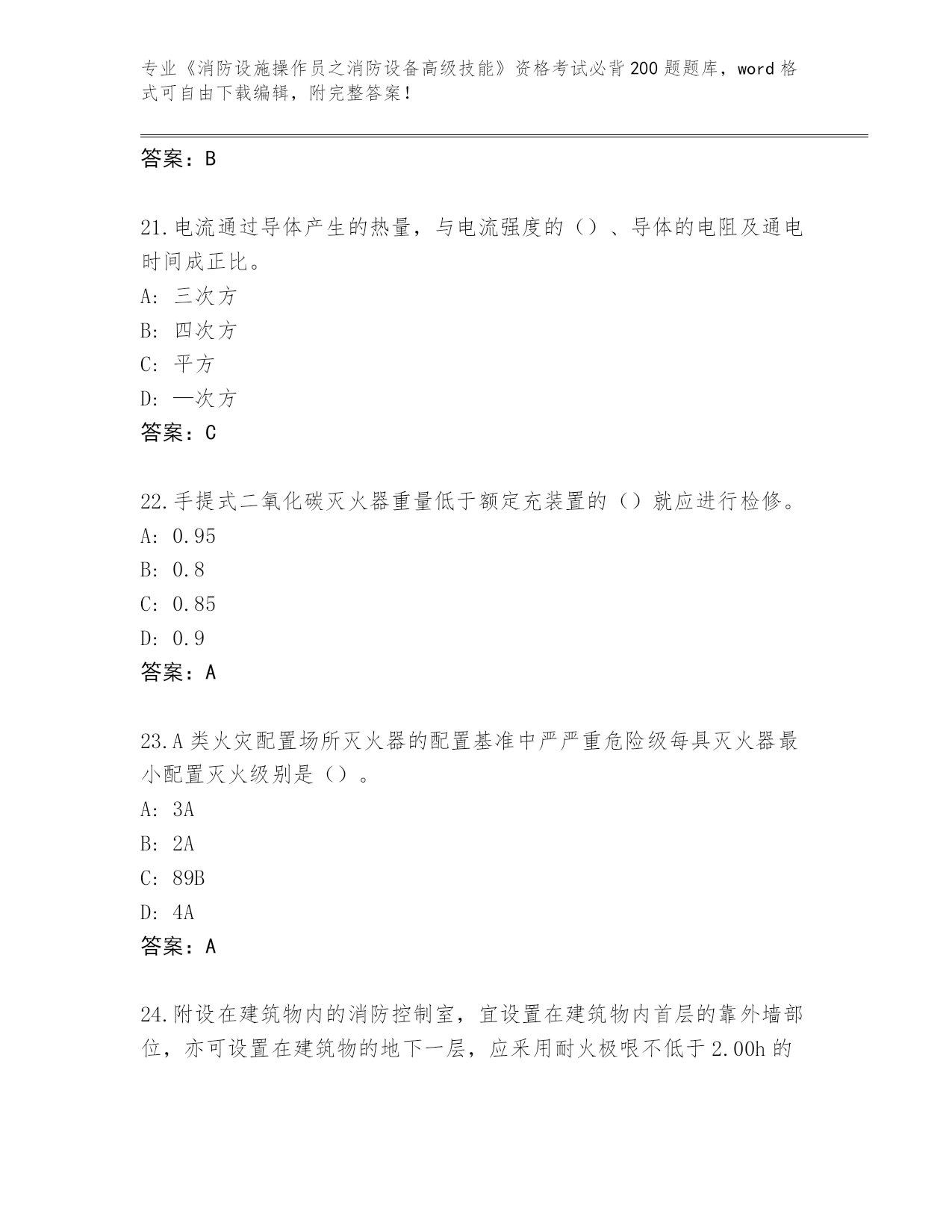 专业《消防设施操作员之消防设备高级技能》资格考试必背200题题库，word格式可自由下载编辑，附完整答案！

答案：B

21.电流通过导体产生的热量，与电流强度的（）、导体的电阻及通电时间成正比。
A: 三次方
B: 四次方
C: 平方
D: 一次方
答案：C

22.手提式二氧化碳灭火器重量低于额定充装置的（）就应进行检修。
A: 0.95
B: 0.8
C: 0.85
D: 0.9
答案：A

23.A类火灾配置场所灭火器的配置基准中严严重危险级每具灭火器最小配置灭火级别是（）。
A: 3A
B: 2A
C: 89B
D: 4A
答案：A

24.附设在建筑物内的消防控制室，宜设置在建筑物内首层的靠外墙部位，亦可设置在建筑物的地下一层，应采用耐火极限不低于2.00h的